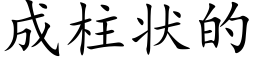 成柱状的